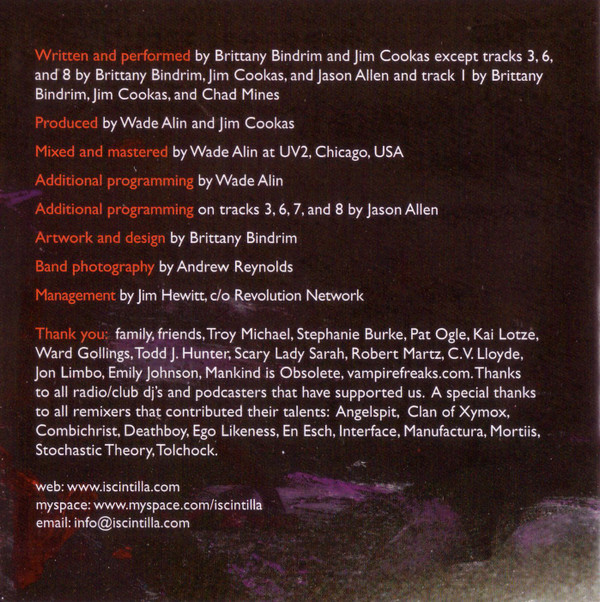 Written and performed by Brittany Bindrim and Jim Cookas except tracks 3, 6, and 8 by Brittany Bindrim, Jim Cookas, and Jason Allen and track 1 by Brittany Bindrim, Jim Cookas, and Chad Mines

Produced by Wade Alin and Jim Cookas

Mixed and mastered by Wade Alin at UV2, Chicago, USA

Additional programming by Wade Alin

Additional programming on tracks 3, 6, 7, and 8 by Jason Allen

Artwork and design by Brittany Bindrim

Band photography by Andrew Reynolds

Management by Jim Hewitt, c/o Revolution Network

Thank you: family, friends, Troy Michael, Stephanie Burke, Pat Ogle, Kai Lotze, Ward Gollings, Todd J. Hunter, Scary Lady Sarah, Robert Martz, C.V. Lloyde, Jon Limbo, Emily Johnson, Mankind is Obsolete, vampirefreaks.com. Thanks to all radio/club dj's and podcasters that have supported us. A special thanks to all remixers that contributed their talents: Angelspit, Clan of Xymox, Combichrist, Deathboy, Ego Likeness, En Esch, Interface, Manufactura, Mortiis, Stochastic Theory, Tolchock.

web: www.iscintilla.com
myspace: www.myspace.com/iscintilla
email: info@iscintilla.com